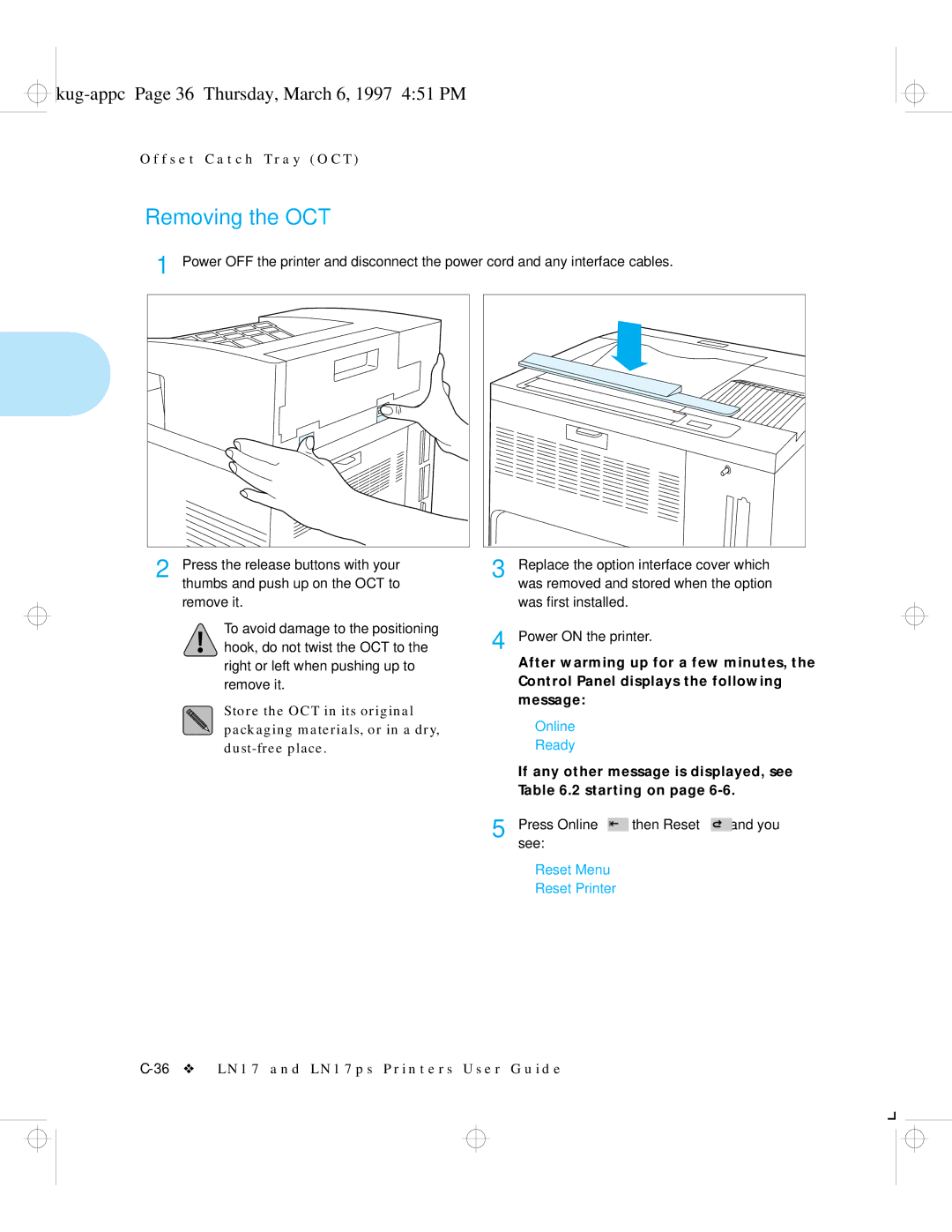 kug-appc Page 36 Thursday, March 6, 1997 4:51 PM

Offset Catch Tray (OCT)

Removing the OCT

1 Power OFF the printer and disconnect the power cord and any interface cables.

2 Press the release buttons with your thumbs and push up on the OCT to remove it.

To avoid damage to the positioning hook, do not twist the OCT to the right or left when pushing up to remove it.

Store the OCT in its original packaging materials, or in a dry, dust-free place.

3 Replace the option interface cover which was removed and stored when the option was first installed.

4 Power ON the printer.

After warming up for a few minutes, the Control Panel displays the following message:

Online
Ready

If any other message is displayed, see Table 6.2 starting on page 6-6.

5 Press Online then Reset and you see:

Reset Menu
Reset Printer

C-36 ❖ LN17 and LN17ps Printers User Guide